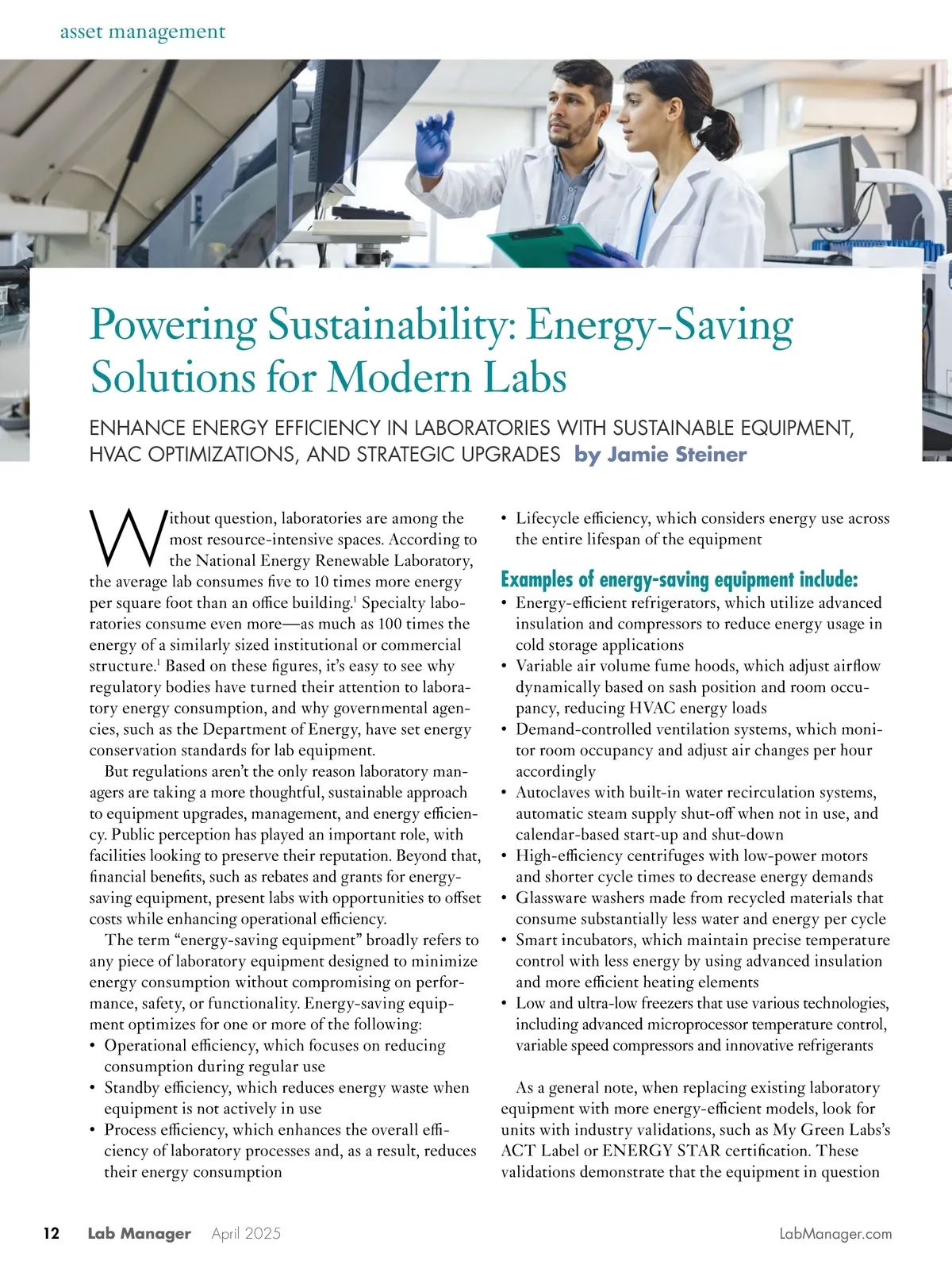 asset management

Powering Sustainability: Energy-Saving Solutions for Modern Labs

ENHANCE ENERGY EFFICIENCY IN LABORATORIES WITH SUSTAINABLE EQUIPMENT, HVAC OPTIMIZATIONS, AND STRATEGIC UPGRADES by Jamie Steiner

Without question, laboratories are among the most resource-intensive spaces. According to the National Energy Renewable Laboratory, the average lab consumes five to 10 times more energy per square foot than an office building.$^1$ Specialty laboratories consume even more—as much as 100 times the energy of a similarly sized institutional or commercial structure.$^1$ Based on these figures, it's easy to see why regulatory bodies have turned their attention to laboratory energy consumption, and why governmental agencies, such as the Department of Energy, have set energy conservation standards for lab equipment.

But regulations aren't the only reason laboratory managers are taking a more thoughtful, sustainable approach to equipment upgrades, management, and energy efficiency. Public perception has played an important role, with facilities looking to preserve their reputation. Beyond that, financial benefits, such as rebates and grants for energy-saving equipment, present labs with opportunities to offset costs while enhancing operational efficiency.

The term "energy-saving equipment" broadly refers to any piece of laboratory equipment designed to minimize energy consumption without compromising on performance, safety, or functionality. Energy-saving equipment optimizes for one or more of the following:
• Operational efficiency, which focuses on reducing consumption during regular use
• Standby efficiency, which reduces energy waste when equipment is not actively in use
• Process efficiency, which enhances the overall efficiency of laboratory processes and, as a result, reduces their energy consumption
• Lifecycle efficiency, which considers energy use across the entire lifespan of the equipment

Examples of energy-saving equipment include:
• Energy-efficient refrigerators, which utilize advanced insulation and compressors to reduce energy usage in cold storage applications
• Variable air volume fume hoods, which adjust airflow dynamically based on sash position and room occupancy, reducing HVAC energy loads
• Demand-controlled ventilation systems, which monitor room occupancy and adjust air changes per hour accordingly
• Autoclaves with built-in water recirculation systems, automatic steam supply shut-off when not in use, and calendar-based start-up and shut-down
• High-efficiency centrifuges with low-power motors and shorter cycle times to decrease energy demands
• Glassware washers made from recycled materials that consume substantially less water and energy per cycle
• Smart incubators, which maintain precise temperature control with less energy by using advanced insulation and more efficient heating elements
• Low and ultra-low freezers that use various technologies, including advanced microprocessor temperature control, variable speed compressors and innovative refrigerants

As a general note, when replacing existing laboratory equipment with more energy-efficient models, look for units with industry validations, such as My Green Labs's ACT Label or ENERGY STAR certification. These validations demonstrate that the equipment in question

12 Lab Manager April 2025 LabManager.com